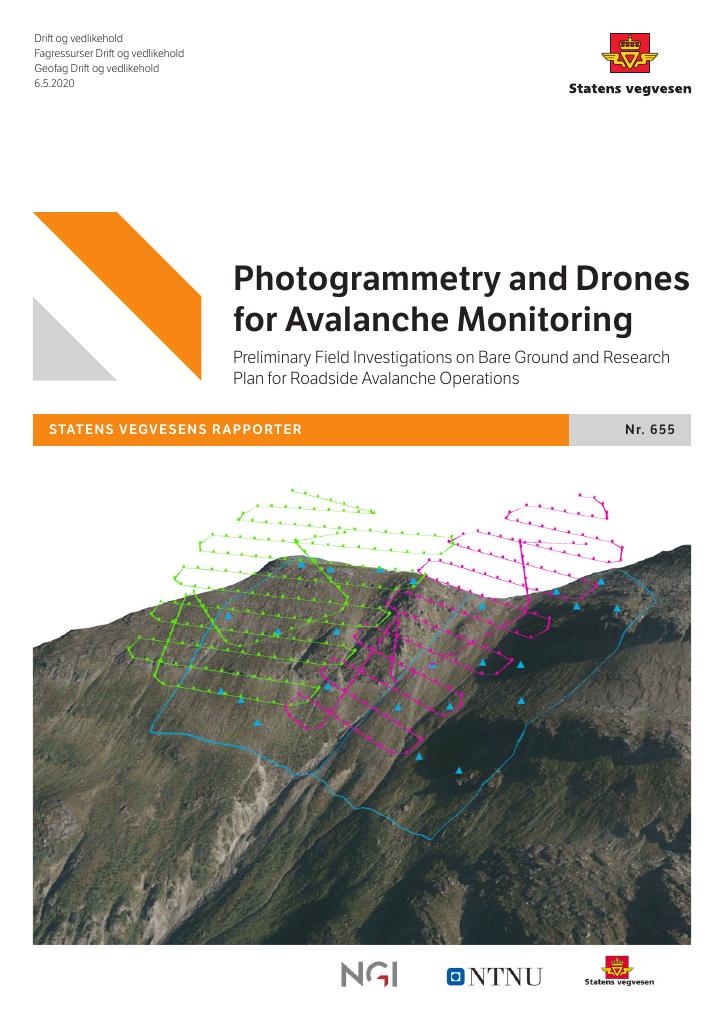 Drift og vedlikehold
Fagressurser Drift og vedlikehold
Geofag Drift og vedlikehold
6.5.2020

Statens vegvesen

Photogrammetry and Drones for Avalanche Monitoring

Preliminary Field Investigations on Bare Ground and Research Plan for Roadside Avalanche Operations

STATENS VEGVESENS RAPPORTER

Nr. 655

NGI

NTNU

Statens vegvesen